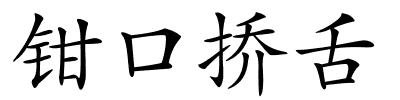 钳口挢舌